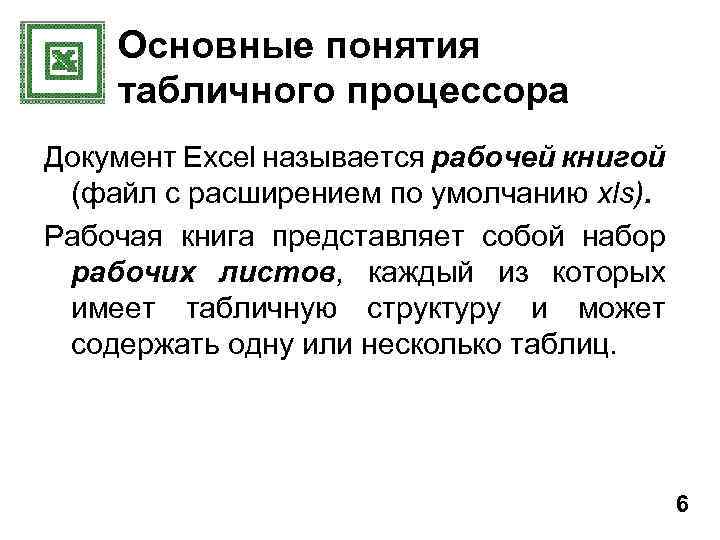 Основные понятия табличного процессора

Документ Excel называется рабочей книгой (файл с расширением по умолчанию xls).

Рабочая книга представляет собой набор рабочих листов, каждый из которых имеет табличную структуру и может содержать одну или несколько таблиц.

6